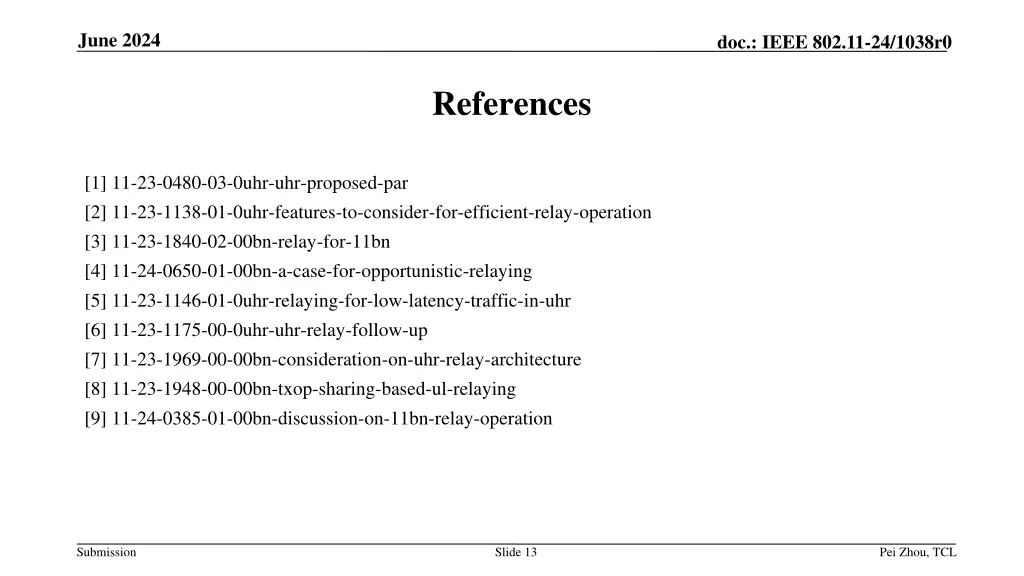 June 2024

doc.: IEEE 802.11-24/1038r0

References

[1] 11-23-0480-03-0uhr-uhr-proposed-par
[2] 11-23-1138-01-0uhr-features-to-consider-for-efficient-relay-operation
[3] 11-23-1840-02-00bn-relay-for-11bn
[4] 11-24-0650-01-00bn-a-case-for-opportunistic-relaying
[5] 11-23-1146-01-0uhr-relaying-for-low-latency-traffic-in-uhr
[6] 11-23-1175-00-0uhr-uhr-relay-follow-up
[7] 11-23-1969-00-00bn-consideration-on-uhr-relay-architecture
[8] 11-23-1948-00-00bn-txop-sharing-based-ul-relaying
[9] 11-24-0385-01-00bn-discussion-on-11bn-relay-operation

Submission

Slide 13

Pei Zhou, TCL